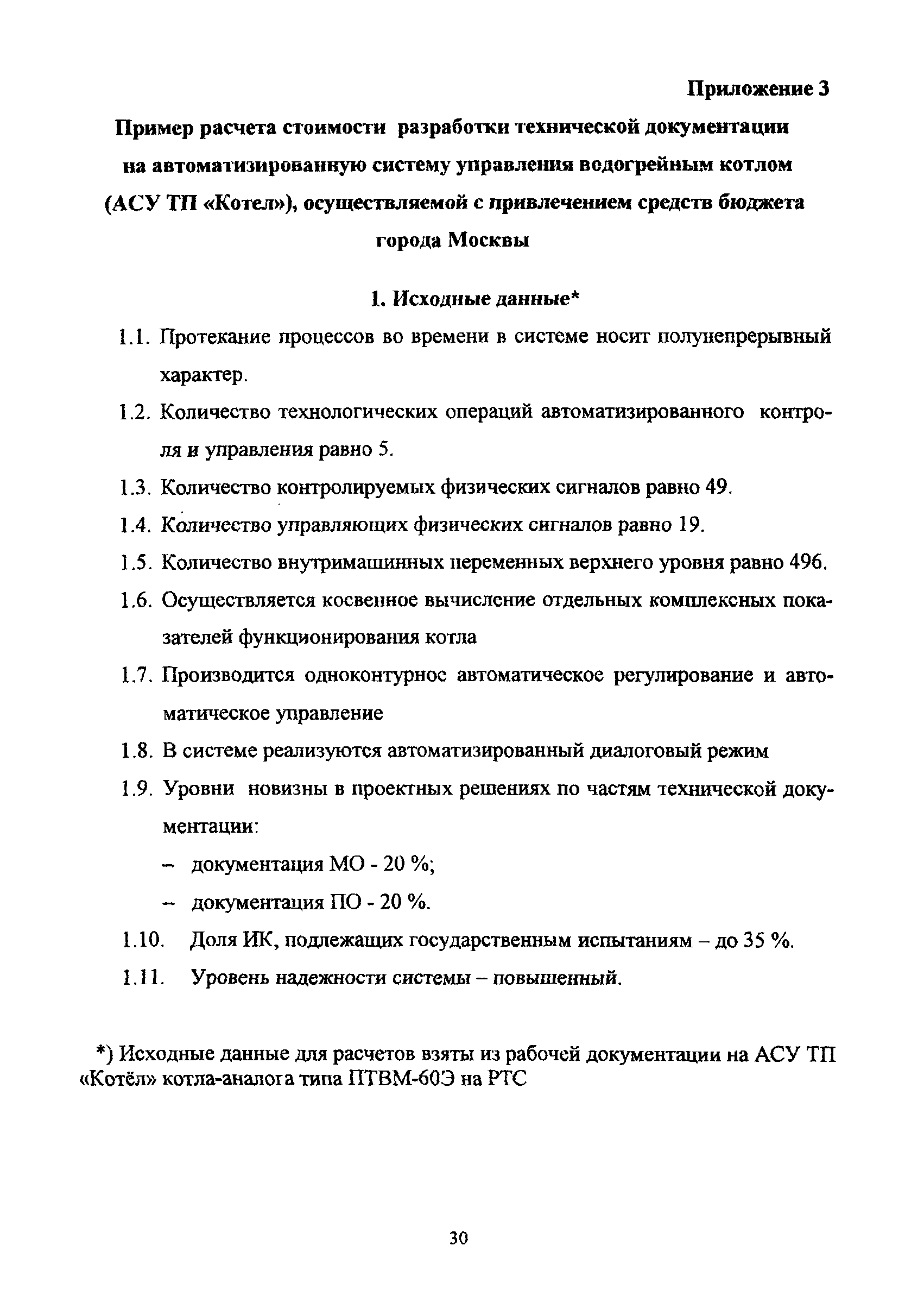 Приложение 3

Пример расчета стоимости разработки технической документации на автоматизированную систему управления водогрейным котлом (АСУ ТП «Котел»), осуществляемой с привлечением средств бюджета города Москвы

1. Исходные данные*

1.1. Протекание процессов во времени в системе носит полунепрерывный характер.

1.2. Количество технологических операций автоматизированного контроля и управления равно 5.

1.3. Количество контролируемых физических сигналов равно 49.

1.4. Количество управляющих физических сигналов равно 19.

1.5. Количество внутримашинных переменных верхнего уровня равно 496.

1.6. Осуществляется косвенное вычисление отдельных комплексных показателей функционирования котла

1.7. Производится одноконтурное автоматическое регулирование и автоматическое управление

1.8. В системе реализуются автоматизированный диалоговый режим

1.9. Уровни новизны в проектных решениях по частям технической документации:

– документация МО - 20 %;

– документация ПО - 20 %.

1.10. Доля ИК, подлежащих государственным испытаниям – до 35 %.

1.11. Уровень надежности системы – повышенный.

*) Исходные данные для расчетов взяты из рабочей документации на АСУ ТП «Котёл» котла-аналога типа ПТВМ-60Э на РТС

30